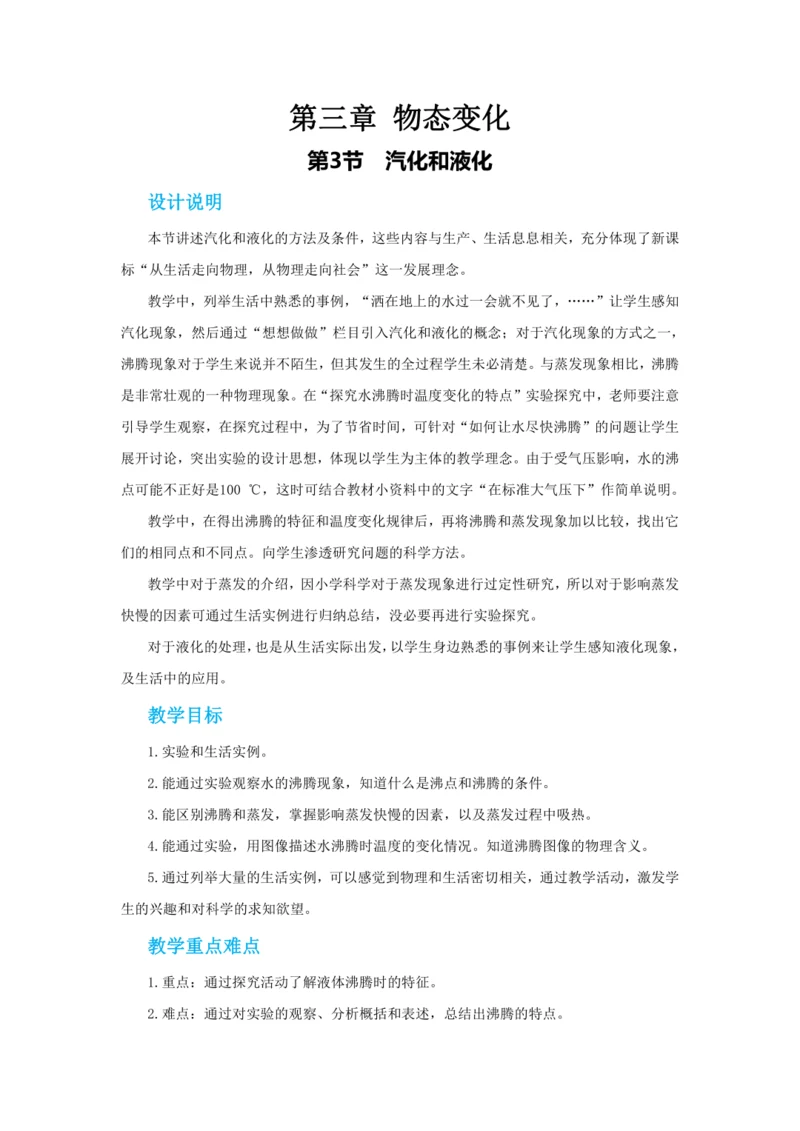 第三章 物态变化

第3节 汽化和液化

设计说明

本节讲述汽化和液化的方法及条件，这些内容与生产、生活息息相关，充分体现了新课标“从生活走向物理，从物理走向社会”这一发展理念。

教学中，列举生活中熟悉的事例，“洒在地上的水过一会就不见了，……”让学生感知汽化现象，然后通过“想想做做”栏目引入汽化和液化的概念；对于汽化现象的方式之一，沸腾现象对于学生来说并不陌生，但其发生的全过程学生未必清楚。与蒸发现象相比，沸腾是非常壮观的一种物理现象。在“探究水沸腾时温度变化的特点”实验探究中，老师要注意引导学生观察，在探究过程中，为了节省时间，可针对“如何让水尽快沸腾”的问题让学生展开讨论，突出实验的设计思想，体现以学生为主体的教学理念。由于受气压影响，水的沸点可能不正好是100 ℃，这时可结合教材小资料中的文字“在标准大气压下”作简单说明。

教学中，在得出沸腾的特征和温度变化规律后，再将沸腾和蒸发现象加以比较，找出它们的相同点和不同点。向学生渗透研究问题的科学方法。

教学中对于蒸发的介绍，因小学科学对于蒸发现象进行过定性研究，所以对于影响蒸发快慢的因素可通过生活实例进行归纳总结，没必要再进行实验探究。

对于液化的处理，也是从生活实际出发，以学生身边熟悉的事例来让学生感知液化现象，及生活中的应用。

教学目标

1.实验和生活实例。

2.能通过实验观察水的沸腾现象，知道什么是沸点和沸腾的条件。

3.能区别沸腾和蒸发，掌握影响蒸发快慢的因素，以及蒸发过程中吸热。

4.能通过实验，用图像描述水沸腾时温度的变化情况。知道沸腾图像的物理含义。

5.通过列举大量的生活实例，可以感觉到物理和生活密切相关，通过教学活动，激发学生的兴趣和对科学的求知欲望。

教学重点难点

1.重点：通过探究活动了解液体沸腾时的特征。

2.难点：通过对实验的观察、分析概括和表述，总结出沸腾的特点。